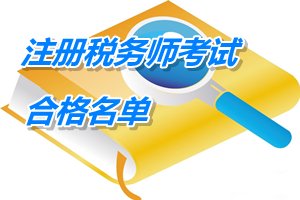 注册税务师考试

合格名单